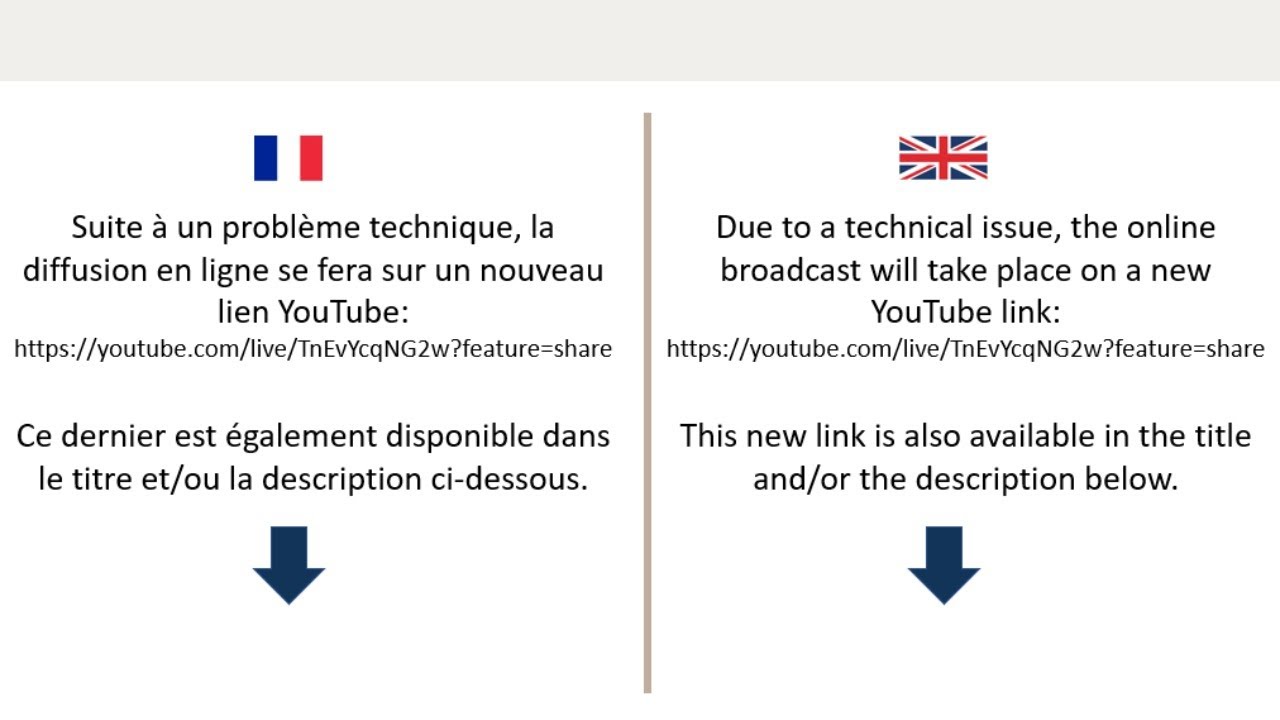 Suite à un problème technique, la diffusion en ligne se fera sur un nouveau lien YouTube:
https://youtube.com/live/TnEvYcqNG2w?feature=share

Ce dernier est également disponible dans le titre et/ou la description ci-dessous.

Due to a technical issue, the online broadcast will take place on a new YouTube link:
https://youtube.com/live/TnEvYcqNG2w?feature=share

This new link is also available in the title and/or the description below.